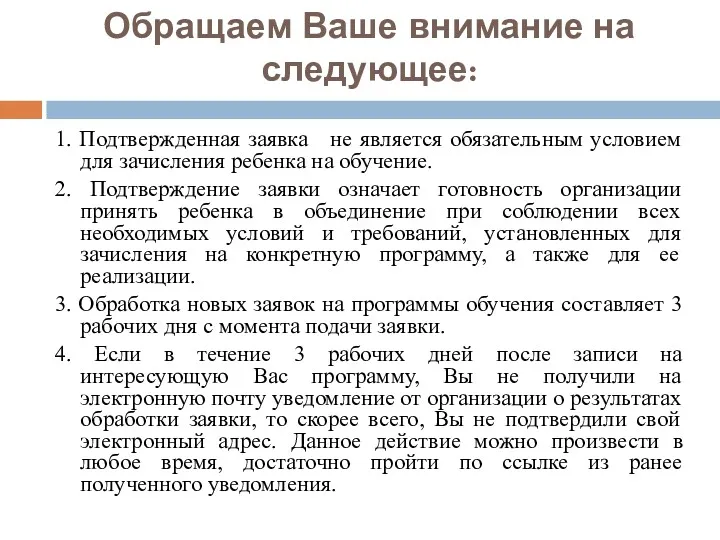 Обращаем Ваше внимание на следующее:

1. Подтвержденная заявка не является обязательным условием для зачисления ребенка на обучение.

2. Подтверждение заявки означает готовность организации принять ребенка в объединение при соблюдении всех необходимых условий и требований, установленных для зачисления на конкретную программу, а также для ее реализации.

3. Обработка новых заявок на программы обучения составляет 3 рабочих дня с момента подачи заявки.

4. Если в течение 3 рабочих дней после записи на интересующую Вас программу, Вы не получили на электронную почту уведомление от организации о результатах обработки заявки, то скорее всего, Вы не подтвердили свой электронный адрес. Данное действие можно произвести в любое время, достаточно пройти по ссылке из ранее полученного уведомления.